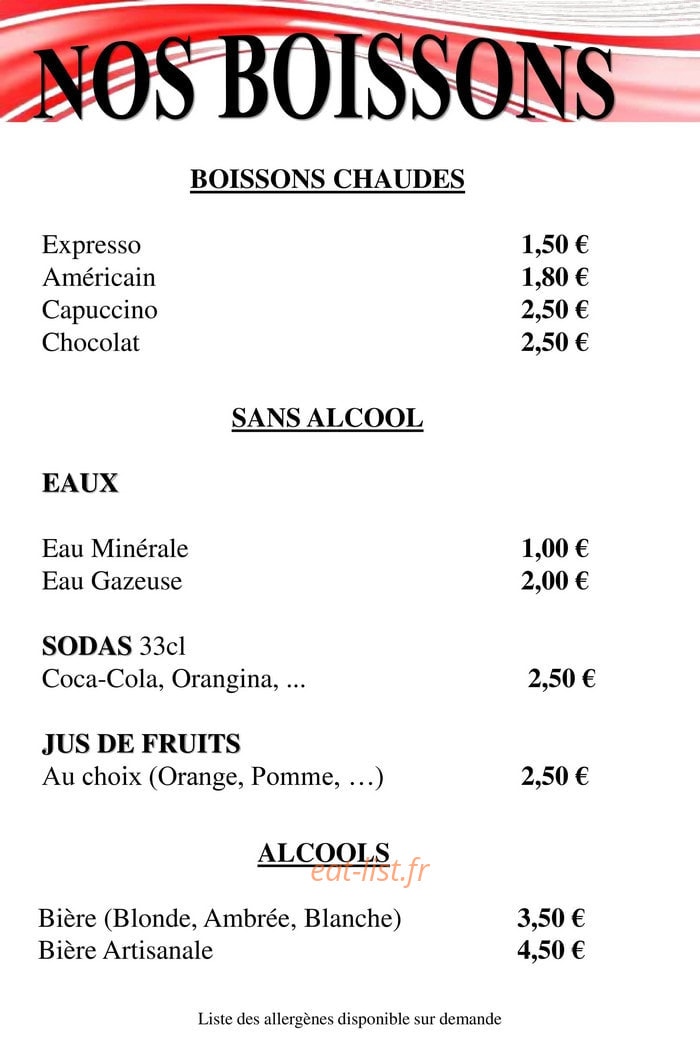 NOS BOISSONS

BOISSONS CHAUDES

Expresso 1,50 €
Américain 1,80 €
Capuccino 2,50 €
Chocolat 2,50 €

SANS ALCOOL

EAUX

Eau Minérale 1,00 €
Eau Gazeuse 2,00 €

SODAS 33cl
Coca-Cola, Orangina, ... 2,50 €

JUS DE FRUITS
Au choix (Orange, Pomme, …) 2,50 €

ALCOOLS

Bière (Blonde, Ambrée, Blanche) 3,50 €
Bière Artisanale 4,50 €

Liste des allergènes disponible sur demande

eat-list.fr